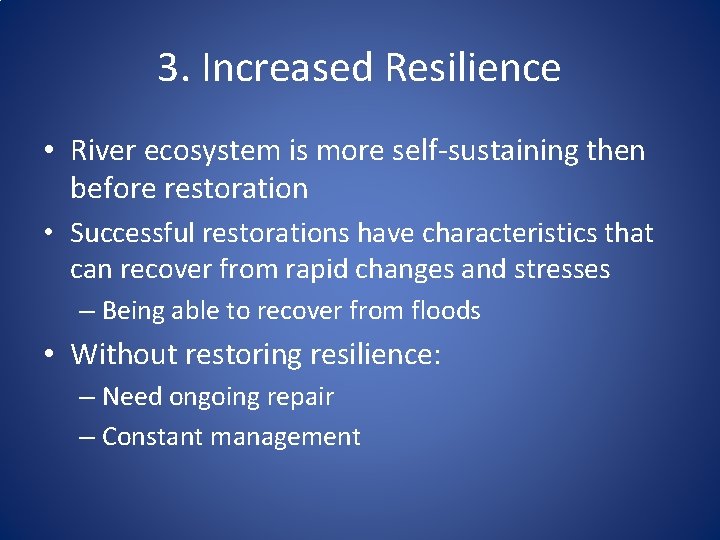 3. Increased Resilience

• River ecosystem is more self-sustaining then before restoration

• Successful restorations have characteristics that can recover from rapid changes and stresses

– Being able to recover from floods

• Without restoring resilience:

– Need ongoing repair

– Constant management